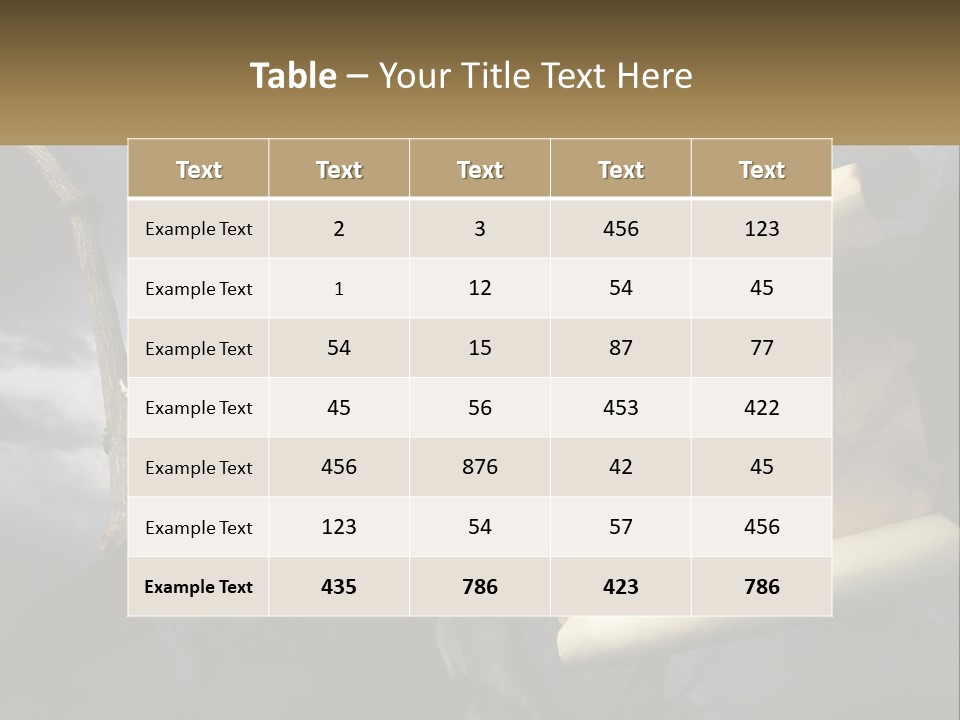 Table – Your Title Text Here

| Text | Text | Text | Text | Text |
|---|---|---|---|---|
| Example Text | 2 | 3 | 456 | 123 |
| Example Text | 1 | 12 | 54 | 45 |
| Example Text | 54 | 15 | 87 | 77 |
| Example Text | 45 | 56 | 453 | 422 |
| Example Text | 456 | 876 | 42 | 45 |
| Example Text | 123 | 54 | 57 | 456 |
| Example Text | 435 | 786 | 423 | 786 |